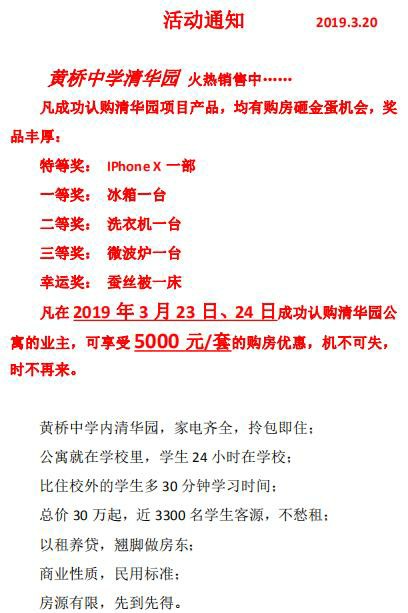 活动通知 2019.3.20

黄桥中学清华园 火热销售中……

凡成功认购清华园项目产品，均有购房砸金蛋机会，奖品丰厚：

特等奖： IPhone X 一部

一等奖： 冰箱一台

二等奖： 洗衣机一台

三等奖： 微波炉一台

幸运奖： 蚕丝被一床

凡在2019年3月23日、24日成功认购清华园公寓的业主，可享受5000元/套的购房优惠，机不可失，时不再来。

黄桥中学内清华园，家电齐全，拎包即住；

公寓就在学校里，学生24小时在学校；

比住校外的学生多30分钟学习时间；

总价30万起，近3300名学生客源，不愁租；

以租养贷，翘脚做房东；

商业性质，民用标准；

房源有限，先到先得。